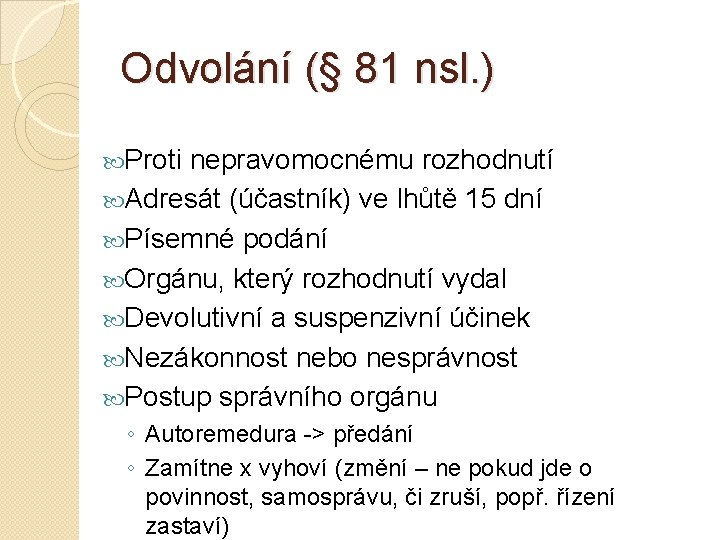 Odvolání (§ 81 nsl.)

Proti nepravomocnému rozhodnutí
Adresát (účastník) ve lhůtě 15 dní
Písemné podání
Orgánu, který rozhodnutí vydal
Devolutivní a suspenzivní účinek
Nezákonnost nebo nesprávnost
Postup správního orgánu
◦ Autoremedura -> předání
◦ Zamítne x vyhoví (změní – ne pokud jde o povinnost, samosprávu, či zruší, popř. řízení zastaví)